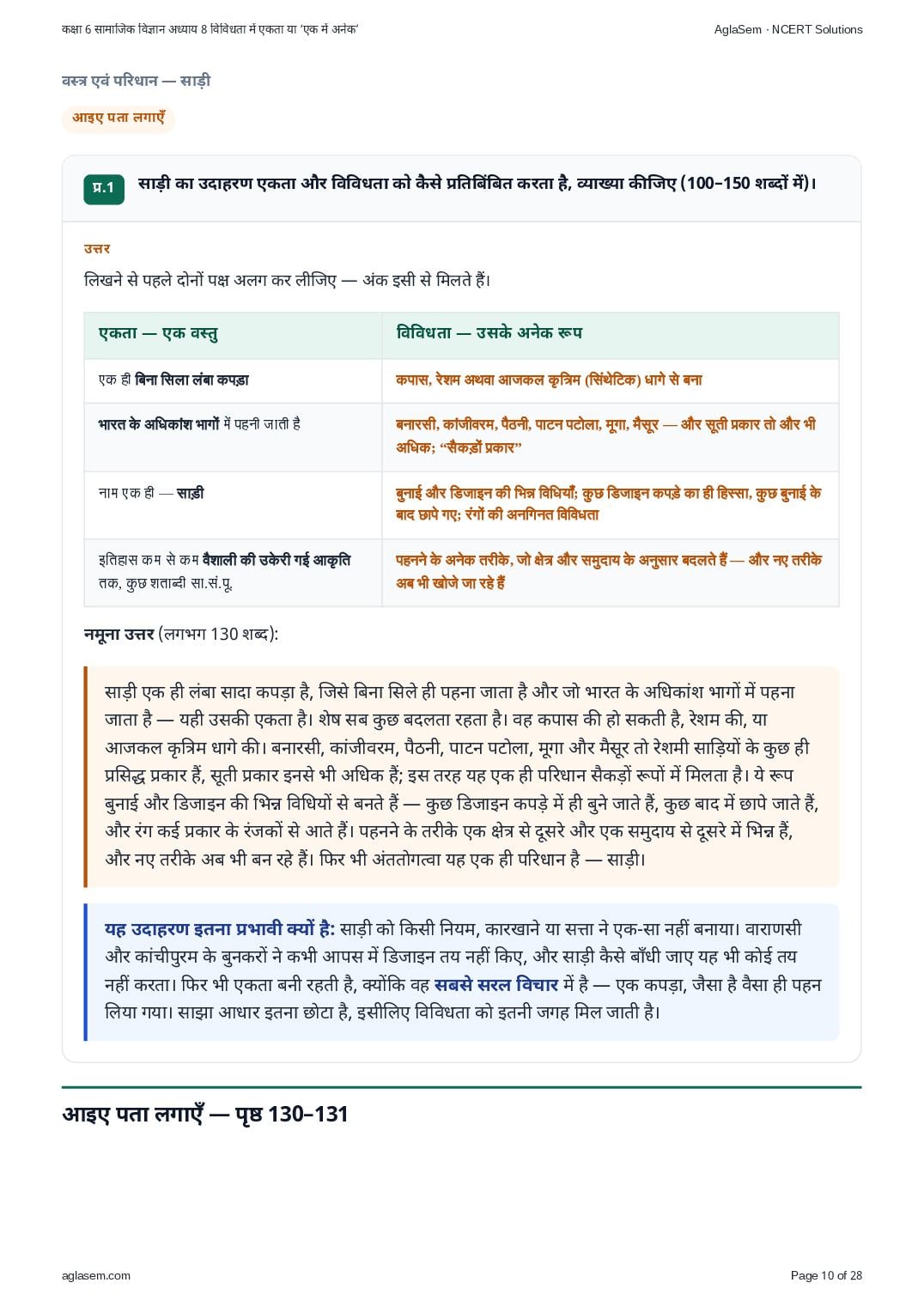 कक्षा 6 सामाजिक विज्ञान अध्याय 8 विविधता में एकता या 'एक में अनेक'

AglaSem · NCERT Solutions

वस्त्र एवं परिधान — साड़ी

आइए पता लगाएँ

प्र.1 साड़ी का उदाहरण एकता और विविधता को कैसे प्रतिबिंबित करता है, व्याख्या कीजिए (100–150 शब्दों में)।

उत्तर

लिखने से पहले दोनों पक्ष अलग कर लीजिए — अंक इसी से मिलते हैं।

| एकता — एक वस्तु | विविधता — उसके अनेक रूप |
|---|---|
| एक ही बिना सिला लंबा कपड़ा | कपास, रेशम अथवा आजकल कृत्रिम (सिंथेटिक) धागे से बना |
| भारत के अधिकांश भागों में पहनी जाती है | बनारसी, कांजीवरम, पैठनी, पाटन पटोला, मूगा, मैसूर — और सूती प्रकार तो और भी अधिक; "सैकड़ों प्रकार" |
| नाम एक ही — साड़ी | बुनाई और डिजाइन की भिन्न विधियाँ; कुछ डिजाइन कपड़े का ही हिस्सा, कुछ बुनाई के बाद छापे गए; रंगों की अनगिनत विविधता |
| इतिहास कम से कम वैशाली की उकेरी गई आकृति तक, कुछ शताब्दी सा.सं.पू. | पहनने के अनेक तरीके, जो क्षेत्र और समुदाय के अनुसार बदलते हैं — और नए तरीके अब भी खोजे जा रहे हैं |

नमूना उत्तर (लगभग 130 शब्द):

साड़ी एक ही लंबा सादा कपड़ा है, जिसे बिना सिले ही पहना जाता है और जो भारत के अधिकांश भागों में पहना जाता है — यही उसकी एकता है। शेष सब कुछ बदलता रहता है। वह कपास की हो सकती है, रेशम की, या आजकल कृत्रिम धागे की। बनारसी, कांजीवरम, पैठनी, पाटन पटोला, मूगा और मैसूर तो रेशमी साड़ियों के कुछ ही प्रसिद्ध प्रकार हैं, सूती प्रकार इनसे भी अधिक हैं; इस तरह यह एक ही परिधान सैकड़ों रूपों में मिलता है। ये रूप बुनाई और डिजाइन की भिन्न विधियों से बनते हैं — कुछ डिजाइन कपड़े में ही बुने जाते हैं, कुछ बाद में छापे जाते हैं, और रंग कई प्रकार के रंजकों से आते हैं। पहनने के तरीके एक क्षेत्र से दूसरे और एक समुदाय से दूसरे में भिन्न हैं, और नए तरीके अब भी बन रहे हैं। फिर भी अंततोगत्वा यह एक ही परिधान है — साड़ी।

यह उदाहरण इतना प्रभावी क्यों है: साड़ी को किसी नियम, कारखाने या सत्ता ने एक-सा नहीं बनाया। वाराणसी और कांचीपुरम के बुनकरों ने कभी आपस में डिजाइन तय नहीं किए, और साड़ी कैसे बाँधी जाए यह भी कोई तय नहीं करता। फिर भी एकता बनी रहती है, क्योंकि वह सबसे सरल विचार में है — एक कपड़ा, जैसा है वैसा ही पहन लिया गया। साझा आधार इतना छोटा है, इसीलिए विविधता को इतनी जगह मिल जाती है।

आइए पता लगाएँ — पृष्ठ 130–131

aglasem.com

Page 10 of 28